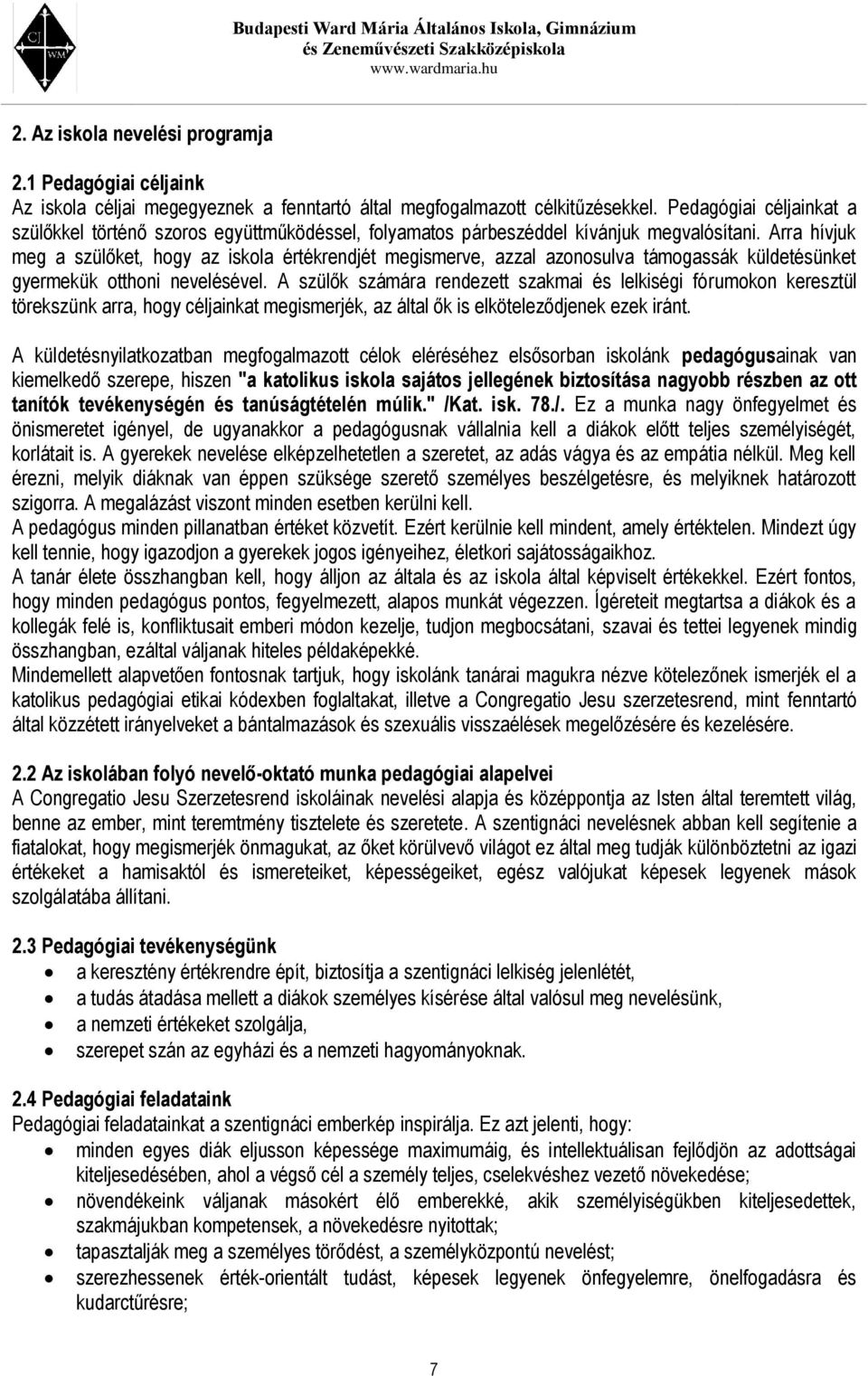 CJ WM

Budapesti Ward Mária Általános Iskola, Gimnázium és Zeneművészeti Szakközépiskola
www.wardmaria.hu

2. Az iskola nevelési programja

2.1 Pedagógiai céljaink
Az iskola céljai megegyeznek a fenntartó által megfogalmazott célkitűzésekkel. Pedagógiai céljainkat a szülőkkel történő szoros együttműködéssel, folyamatos párbeszéddel kívánjuk megvalósítani. Arra hívjuk meg a szülőket, hogy az iskola értékrendjét megismerve, azzal azonosulva támogassák küldetésünket gyermekük otthoni nevelésével. A szülők számára rendezett szakmai és lelkiségi fórumokon keresztül törekszünk arra, hogy céljainkat megismerjék, az által ők is elköteleződjenek ezek iránt.

A küldetésnyilatkozatban megfogalmazott célok eléréséhez elsősorban iskolánk pedagógusainak van kiemelkedő szerepe, hiszen "a katolikus iskola sajátos jellegének biztosítása nagyobb részben az ott tanítók tevékenységén és tanúságtételén múlik." /Kat. isk. 78./. Ez a munka nagy önfegyelmet és önismeretet igényel, de ugyanakkor a pedagógusnak vállalnia kell a diákok előtt teljes személyiségét, korlátait is. A gyerekek nevelése elképzelhetetlen a szeretet, az adás vágya és az empátia nélkül. Meg kell érezni, melyik diáknak van éppen szüksége szerető személyes beszélgetésre, és melyiknek határozott szigorra. A megalázást viszont minden esetben kerülni kell.
A pedagógus minden pillanatban értéket közvetít. Ezért kerülnie kell mindent, amely értéktelen. Mindezt úgy kell tennie, hogy igazodjon a gyerekek jogos igényeihez, életkori sajátosságaikhoz.
A tanár élete összhangban kell, hogy álljon az általa és az iskola által képviselt értékekkel. Ezért fontos, hogy minden pedagógus pontos, fegyelmezett, alapos munkát végezzen. Ígéreteit megtartsa a diákok és a kollegák felé is, konfliktusait emberi módon kezelje, tudjon megbocsátani, szavai és tettei legyenek mindig összhangban, ezáltal váljanak hiteles példaképekké.
Mindemellett alapvetően fontosnak tartjuk, hogy iskolánk tanárai magukra nézve kötelezőnek ismerjék el a katolikus pedagógiai etikai kódexben foglaltakat, illetve a Congregatio Jesu szerzetesrend, mint fenntartó által közzétett irányelveket a bántalmazások és szexuális visszaélések megelőzésére és kezelésére.

2.2 Az iskolában folyó nevelő-oktató munka pedagógiai alapelvei
A Congregatio Jesu Szerzetesrend iskoláinak nevelési alapja és középpontja az Isten által teremtett világ, benne az ember, mint teremtmény tisztelete és szeretete. A szentignáci nevelésnek abban kell segítenie a fiatalokat, hogy megismerjék önmagukat, az őket körülvevő világot ez által meg tudják különböztetni az igazi értékeket a hamisaktól és ismereteiket, képességeiket, egész valójukat képesek legyenek mások szolgálatába állítani.

2.3 Pedagógiai tevékenységünk
• a keresztény értékrendre épít, biztosítja a szentignáci lelkiség jelenlétét,
• a tudás átadása mellett a diákok személyes kísérése által valósul meg nevelésünk,
• a nemzeti értékeket szolgálja,
• szerepet szán az egyházi és a nemzeti hagyományoknak.

2.4 Pedagógiai feladataink
Pedagógiai feladatainkat a szentignáci emberkép inspirálja. Ez azt jelenti, hogy:
• minden egyes diák eljusson képessége maximumáig, és intellektuálisan fejlődjön az adottságai kiteljesedésében, ahol a végső cél a személy teljes, cselekvéshez vezető növekedése;
• növendékeink váljanak másokért élő emberekké, akik személyiségükben kiteljesedettek, szakmájukban kompetensek, a növekedésre nyitottak;
• tapasztalják meg a személyes törődést, a személyközpontú nevelést;
• szerezhessenek érték-orientált tudást, képesek legyenek önfegyelemre, önelfogadásra és kudarctűrésre;

7